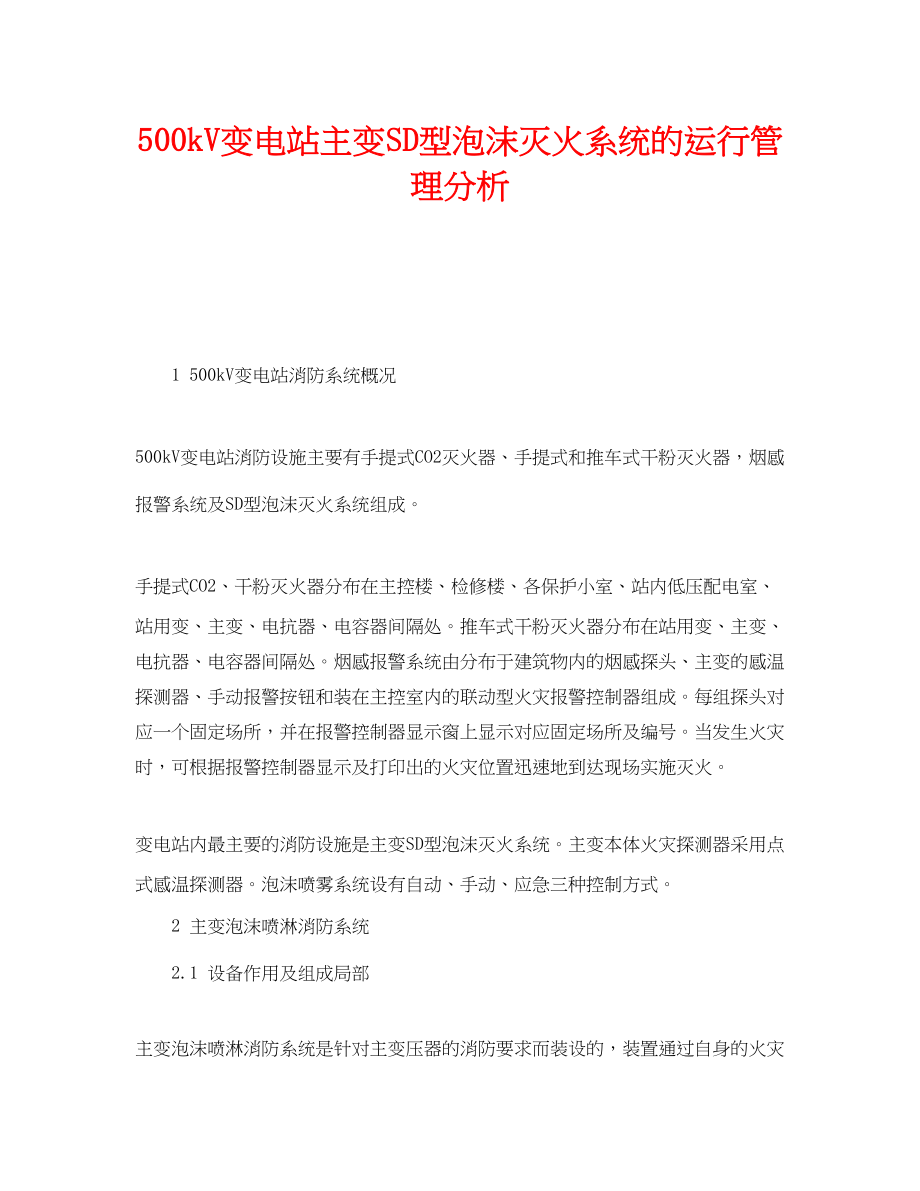 500kV变电站主变SD型泡沫灭火系统的运行管理分析

1 500kV变电站消防系统概况

500kV变电站消防设施主要有手提式CO2灭火器、手提式和推车式干粉灭火器，烟感报警系统及SD型泡沫灭火系统组成。

手提式CO2、干粉灭火器分布在主控楼、检修楼、各保护小室、站内低压配电室、站用变、主变、电抗器、电容器间隔处。推车式干粉灭火器分布在站用变、主变、电抗器、电容器间隔处。烟感报警系统由分布于建筑物内的烟感探头、主变的感温探测器、手动报警按钮和装在主控室内的联动型火灾报警控制器组成。每组探头对应一个固定场所，并在报警控制器显示窗上显示对应固定场所及编号。当发生火灾时，可根据报警控制器显示及打印出的火灾位置迅速地到达现场实施灭火。

变电站内最主要的消防设施是主变SD型泡沫灭火系统。主变本体火灾探测器采用点式感温探测器。泡沫喷雾系统设有自动、手动、应急三种控制方式。

2 主变泡沫喷淋消防系统

2.1 设备作用及组成局部

主变泡沫喷淋消防系统是针对主变压器的消防要求而装设的，装置通过自身的火灾